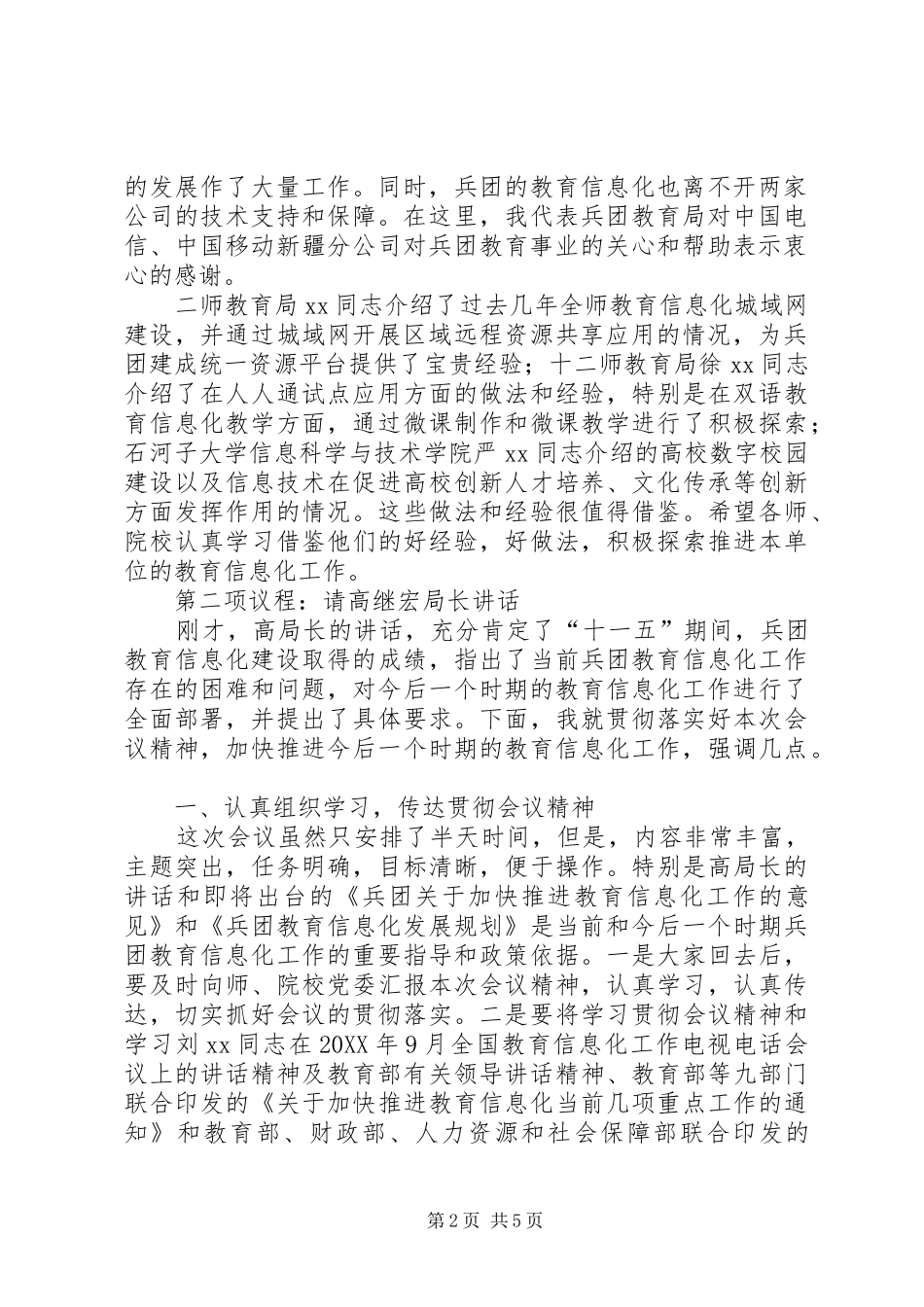 的发展作了大量工作。同时，兵团的教育信息化也离不开两家公司的技术支持和保障。在这里，我代表兵团教育局对中国电信、中国移动新疆分公司对兵团教育事业的关心和帮助表示衷心的感谢。

二师教育局 xx 同志介绍了过去几年全师教育信息化城域网建设，并通过城域网开展区域远程资源共享应用的情况，为兵团建成统一资源平台提供了宝贵经验；十二师教育局徐 xx 同志介绍了在人人通试点应用方面的做法和经验，特别是在双语教育信息化教学方面，通过微课制作和微课教学进行了积极探索；石河子大学信息科学与技术学院严 xx 同志介绍的高校数字校园建设以及信息技术在促进高校创新人才培养、文化传承等创新方面发挥作用的情况。这些做法和经验很值得借鉴。希望各师、院校认真学习借鉴他们的好经验，好做法，积极探索推进本单位的教育信息化工作。

第二项议程：请高继宏局长讲话

刚才，高局长的讲话，充分肯定了“十一五”期间，兵团教育信息化建设取得的成绩，指出了当前兵团教育信息化工作存在的困难和问题，对今后一个时期的教育信息化工作进行了全面部署，并提出了具体要求。下面，我就贯彻落实好本次会议精神，加快推进今后一个时期的教育信息化工作，强调几点。

一、认真组织学习，传达贯彻会议精神

这次会议虽然只安排了半天时间，但是，内容非常丰富，主题突出，任务明确，目标清晰，便于操作。特别是高局长的讲话和即将出台的《兵团关于加快推进教育信息化工作的意见》和《兵团教育信息化发展规划》是当前和今后一个时期兵团教育信息化工作的重要指导和政策依据。一是大家回去后，要及时向师、院校党委汇报本次会议精神，认真学习，认真传达，切实抓好会议的贯彻落实。二是要将学习贯彻会议精神和学习刘 xx 同志在 20XX 年 9 月全国教育信息化工作电视电话会议上的讲话精神及教育部有关领导讲话精神、教育部等九部门联合印发的《关于加快推进教育信息化当前几项重点工作的通知》和教育部、财政部、人力资源和社会保障部联合印发的

第 2 页 共 5 页